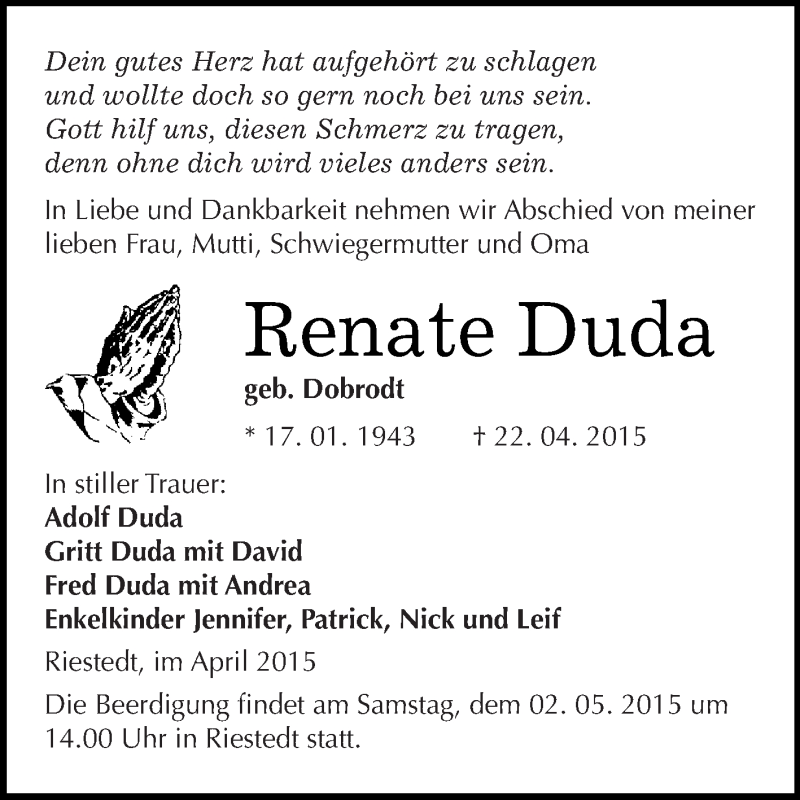 Dein gutes Herz hat aufgehört zu schlagen
und wollte doch so gern noch bei uns sein.
Gott hilf uns, diesen Schmerz zu tragen,
denn ohne dich wird vieles anders sein.

In Liebe und Dankbarkeit nehmen wir Abschied von meiner lieben Frau, Mutti, Schwiegermutter und Oma

Renate Duda

geb. Dobrodt

* 17. 01. 1943 † 22. 04. 2015

In stiller Trauer:
Adolf Duda
Gritt Duda mit David
Fred Duda mit Andrea
Enkelkinder Jennifer, Patrick, Nick und Leif

Riestedt, im April 2015

Die Beerdigung findet am Samstag, dem 02. 05. 2015 um 14.00 Uhr in Riestedt statt.